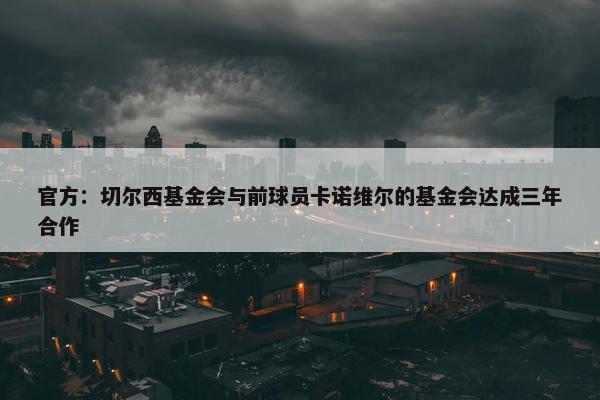 官方：切尔西基金会与前球员卡诺维尔的基金会达成三年合作